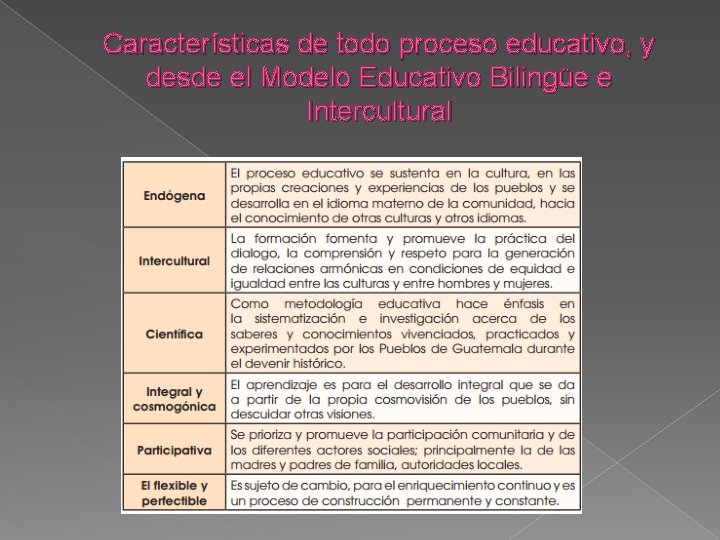 Características de todo proceso educativo, y desde el Modelo Educativo Bilingüe e Intercultural

| | |
|---|---|
| Endógena | El proceso educativo se sustenta en la cultura, en las propias creaciones y experiencias de los pueblos y se desarrolla en el idioma materno de la comunidad, hacia el conocimiento de otras culturas y otros idiomas. |
| Intercultural | La formación fomenta y promueve la práctica del dialogo, la comprensión y respeto para la generación de relaciones armónicas en condiciones de equidad e igualdad entre las culturas y entre hombres y mujeres. |
| Científica | Como metodología educativa hace énfasis en la sistematización e investigación acerca de los saberes y conocimientos vivenciados, practicados y experimentados por los Pueblos de Guatemala durante el devenir histórico. |
| Integral y cosmogónica | El aprendizaje es para el desarrollo integral que se da a partir de la propia cosmovisión de los pueblos, sin descuidar otras visiones. |
| Participativa | Se prioriza y promueve la participación comunitaria y de los diferentes actores sociales; principalmente la de las madres y padres de familia, autoridades locales. |
| El flexible y perfectible | Es sujeto de cambio, para el enriquecimiento continuo y es un proceso de construcción permanente y constante. |